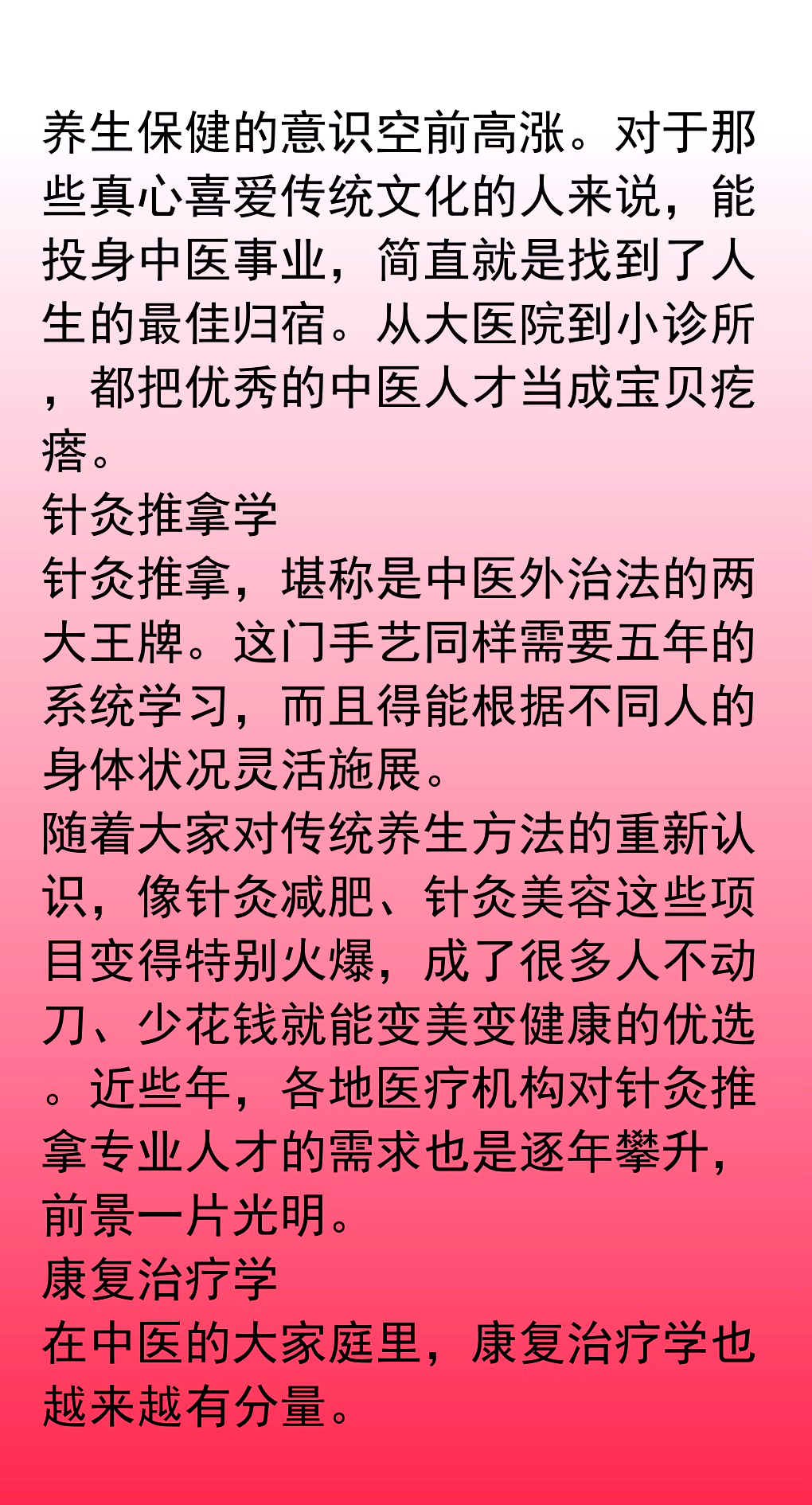 养生保健的意识空前高涨。对于那些真心喜爱传统文化的人来说，能投身中医事业，简直就是找到了人生的最佳归宿。从大医院到小诊所，都把优秀的中医人才当成宝贝疙瘩。

针灸推拿学

针灸推拿，堪称是中医外治法的两大王牌。这门手艺同样需要五年的系统学习，而且得能根据不同人的身体状况灵活施展。

随着大家对传统养生方法的重新认识，像针灸减肥、针灸美容这些项目变得特别火爆，成了很多人不动刀、少花钱就能变美变健康的优选。近些年，各地医疗机构对针灸推拿专业人才的需求也是逐年攀升，前景一片光明。

康复治疗学

在中医的大家庭里，康复治疗学也越来越有分量。